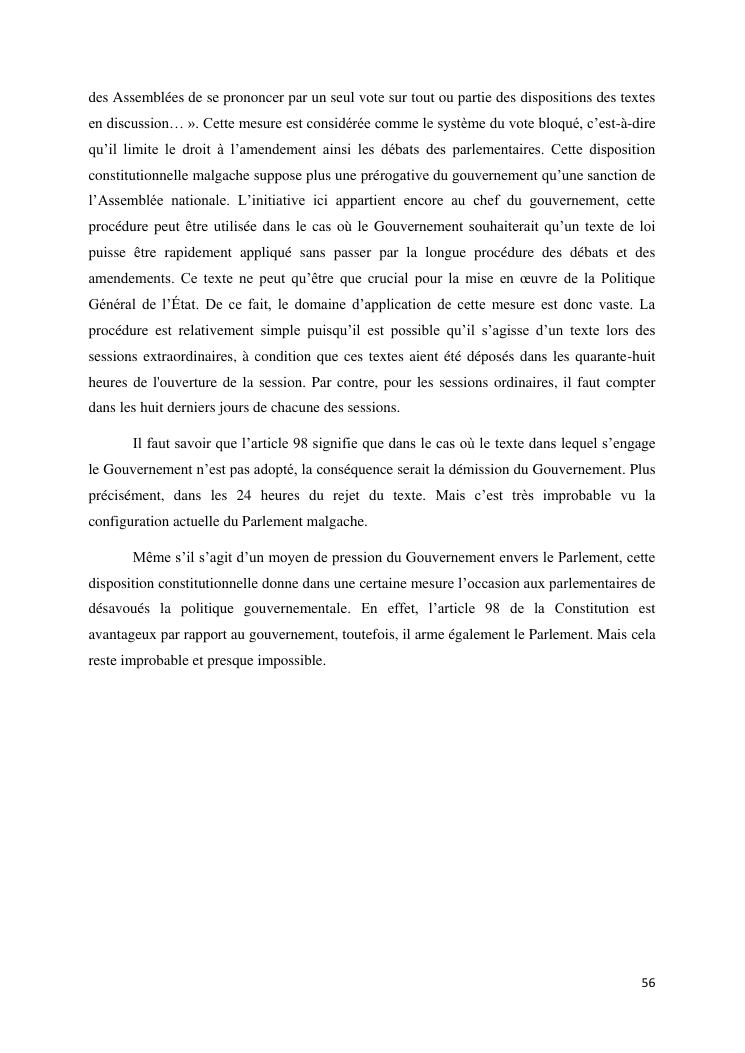 des Assemblées de se prononcer par un seul vote sur tout ou partie des dispositions des textes en discussion… ». Cette mesure est considérée comme le système du vote bloqué, c'est-à-dire qu'il limite le droit à l'amendement ainsi les débats des parlementaires. Cette disposition constitutionnelle malgache suppose plus une prérogative du gouvernement qu'une sanction de l'Assemblée nationale. L'initiative ici appartient encore au chef du gouvernement, cette procédure peut être utilisée dans le cas où le Gouvernement souhaiterait qu'un texte de loi puisse être rapidement appliqué sans passer par la longue procédure des débats et des amendements. Ce texte ne peut qu'être que crucial pour la mise en œuvre de la Politique Général de l'État. De ce fait, le domaine d'application de cette mesure est donc vaste. La procédure est relativement simple puisqu'il est possible qu'il s'agisse d'un texte lors des sessions extraordinaires, à condition que ces textes aient été déposés dans les quarante-huit heures de l'ouverture de la session. Par contre, pour les sessions ordinaires, il faut compter dans les huit derniers jours de chacune des sessions.

Il faut savoir que l'article 98 signifie que dans le cas où le texte dans lequel s'engage le Gouvernement n'est pas adopté, la conséquence serait la démission du Gouvernement. Plus précisément, dans les 24 heures du rejet du texte. Mais c'est très improbable vu la configuration actuelle du Parlement malgache.

Même s'il s'agit d'un moyen de pression du Gouvernement envers le Parlement, cette disposition constitutionnelle donne dans une certaine mesure l'occasion aux parlementaires de désavoués la politique gouvernementale. En effet, l'article 98 de la Constitution est avantageux par rapport au gouvernement, toutefois, il arme également le Parlement. Mais cela reste improbable et presque impossible.

56